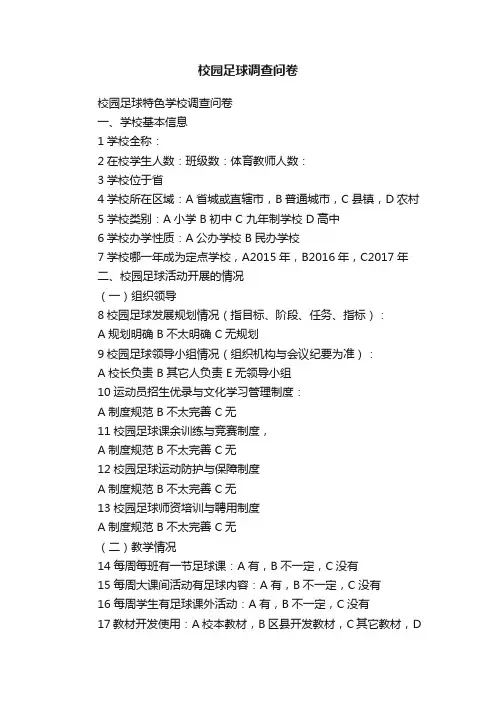 校园足球调查问卷

校园足球特色学校调查问卷
一、学校基本信息
1 学校全称：
2 在校学生人数：班级数：体育教师人数：
3 学校位于省
4 学校所在区域：A 省城或直辖市，B 普通城市，C 县镇，D 农村
5 学校类别：A 小学 B 初中 C 九年制学校 D 高中
6 学校办学性质：A 公办学校 B 民办学校
7 学校哪一年成为定点学校，A2015 年，B2016 年，C2017 年
二、校园足球活动开展的情况
（一）组织领导
8 校园足球发展规划情况（指目标、阶段、任务、指标）：
A 规划明确 B 不太明确 C 无规划
9 校园足球领导小组情况（组织机构与会议纪要为准）：
A 校长负责 B 其它人负责 E 无领导小组
10 运动员招生优录与文化学习管理制度：
A 制度规范 B 不太完善 C 无
11 校园足球课余训练与竞赛制度，
A 制度规范 B 不太完善 C 无
12 校园足球运动防护与保障制度
A 制度规范 B 不太完善 C 无
13 校园足球师资培训与聘用制度
A 制度规范 B 不太完善 C 无
（二）教学情况
14 每周每班有一节足球课：A 有，B 不一定，C 没有
15 每周大课间活动有足球内容：A 有，B 不一定，C 没有
16 每周学生有足球课外活动：A 有，B 不一定，C 没有
17 教材开发使用：A 校本教材，B 区县开发教材，C 其它教材，D